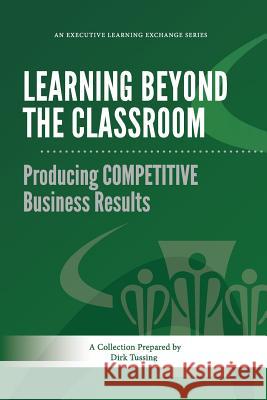 AN EXECUTIVE LEARNING EXCHANGE SERIES

LEARNING BEYOND THE CLASSROOM

Producing COMPETITIVE Business Results

A Collection Prepared by
Dirk Tussing

Kraina Książek